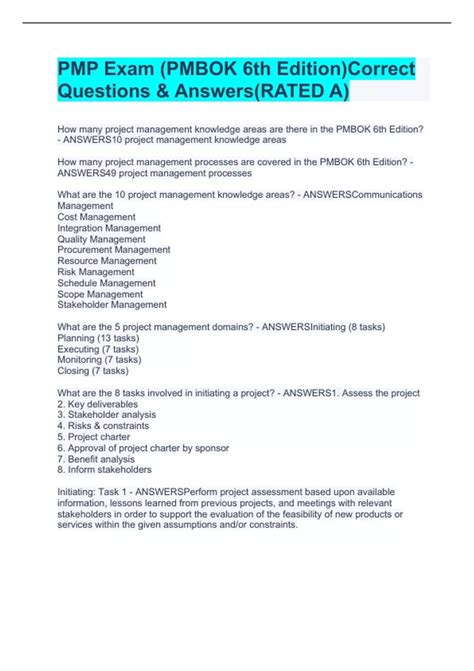 PMP Exam (PMBOK 6th Edition)Correct Questions & Answers(RATED A)

How many project management knowledge areas are there in the PMBOK 6th Edition? - ANSWERS10 project management knowledge areas

How many project management processes are covered in the PMBOK 6th Edition? - ANSWERS49 project management processes

What are the 10 project management knowledge areas? - ANSWERSCommunications Management
Cost Management
Integration Management
Quality Management
Procurement Management
Resource Management
Risk Management
Schedule Management
Scope Management
Stakeholder Management

What are the 5 project management domains? - ANSWERSInitiating (8 tasks)
Planning (13 tasks)
Executing (7 tasks)
Monitoring (7 tasks)
Closing (7 tasks)

What are the 8 tasks involved in initiating a project? - ANSWERS1. Assess the project
2. Key deliverables
3. Stakeholder analysis
4. Risks & constraints
5. Project charter
6. Approval of project charter by sponsor
7. Benefit analysis
8. Inform stakeholders

Initiating: Task 1 - ANSWERSPerform project assessment based upon available information, lessons learned from previous projects, and meetings with relevant stakeholders in order to support the evaluation of the feasibility of new products or services within the given assumptions and/or constraints.